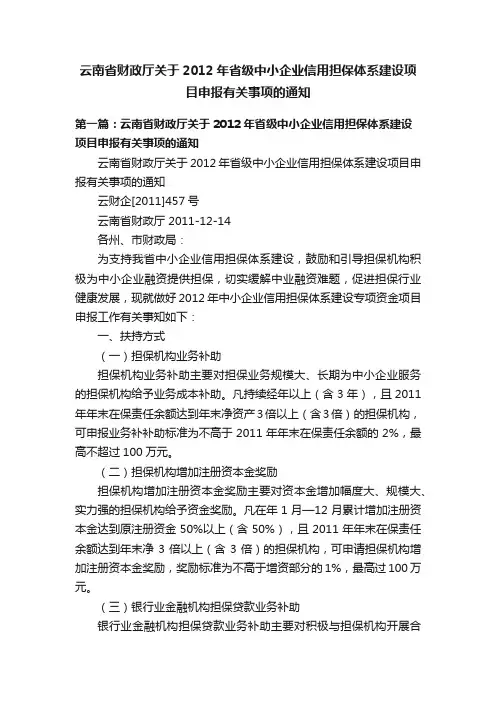 云南省财政厅关于 2012 年省级中小企业信用担保体系建设项目申报有关事项的通知

第一篇：云南省财政厅关于 2012 年省级中小企业信用担保体系建设项目申报有关事项的通知

云南省财政厅关于 2012 年省级中小企业信用担保体系建设项目申报有关事项的通知

云财企[2011]457 号

云南省财政厅 2011-12-14

各州、市财政局：

为支持我省中小企业信用担保体系建设，鼓励和引导担保机构积极为中小企业融资提供担保，切实缓解中业融资难题，促进担保行业健康发展，现就做好 2012 年中小企业信用担保体系建设专项资金项目申报工作有关事知如下：

一、扶持方式

（一）担保机构业务补助

担保机构业务补助主要对担保业务规模大、长期为中小企业服务的担保机构给予业务成本补助。凡持续经年以上（含 3 年），且 2011 年年末在保责任余额达到年末净资产 3 倍以上（含 3 倍）的担保机构，可申报业务补补助标准为不高于 2011 年年末在保责任余额的 2%，最高不超过 100 万元。

（二）担保机构增加注册资本金奖励

担保机构增加注册资本金奖励主要对资本金增加幅度大、规模大、实力强的担保机构给予资金奖励。凡在年 1 月—12 月累计增加注册资本金达到原注册资金 50%以上（含 50%），且 2011 年年末在保责任余额达到年末净 3 倍以上（含 3 倍）的担保机构，可申请担保机构增加注册资本金奖励，奖励标准为不高于增资部分的 1%，最高过 100 万元。

（三）银行业金融机构担保贷款业务补助

银行业金融机构担保贷款业务补助主要对积极与担保机构开展合